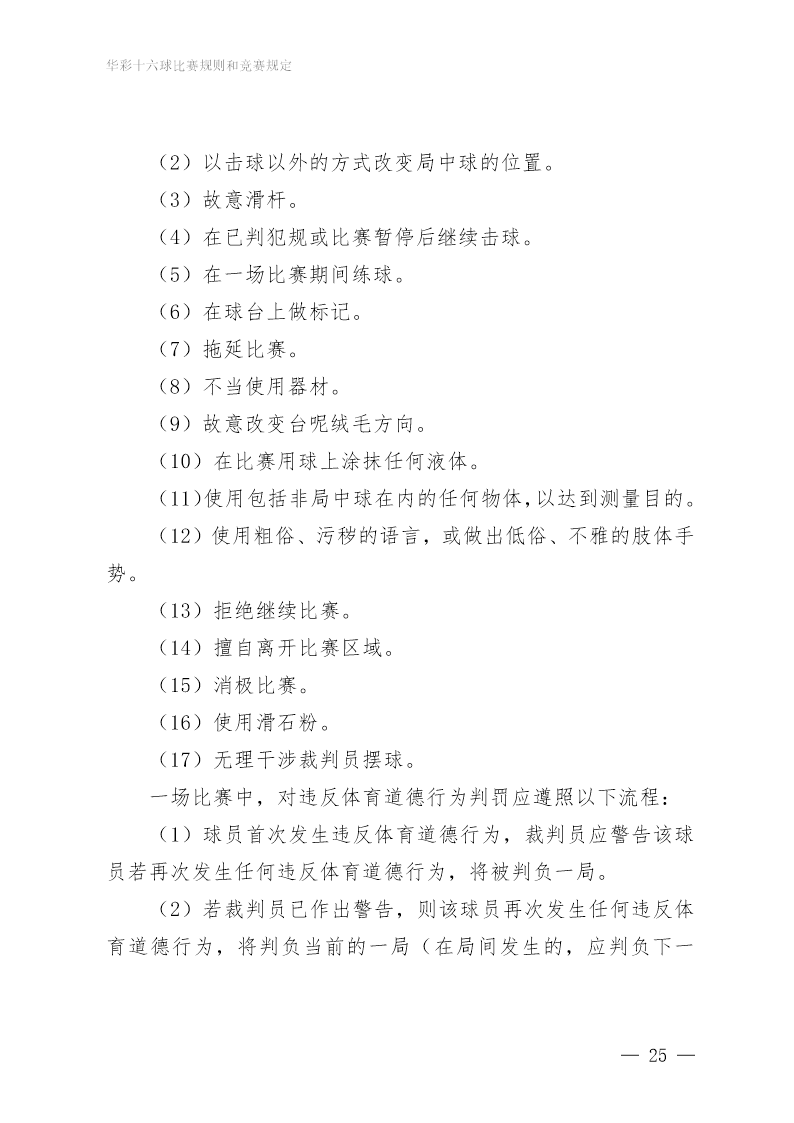 华彩十六球比赛规则和竞赛规定

（2）以击球以外的方式改变局中球的位置。

（3）故意滑杆。

（4）在已判犯规或比赛暂停后继续击球。

（5）在一场比赛期间练球。

（6）在球台上做标记。

（7）拖延比赛。

（8）不当使用器材。

（9）故意改变台呢绒毛方向。

（10）在比赛用球上涂抹任何液体。

（11）使用包括非局中球在内的任何物体，以达到测量目的。

（12）使用粗俗、污秽的语言，或做出低俗、不雅的肢体手势。

（13）拒绝继续比赛。

（14）擅自离开比赛区域。

（15）消极比赛。

（16）使用滑石粉。

（17）无理干涉裁判员摆球。

一场比赛中，对违反体育道德行为判罚应遵照以下流程：

（1）球员首次发生违反体育道德行为，裁判员应警告该球员若再次发生任何违反体育道德行为，将被判负一局。

（2）若裁判员已作出警告，则该球员再次发生任何违反体育道德行为，将判负当前的一局（在局间发生的，应判负下一

— 25 —